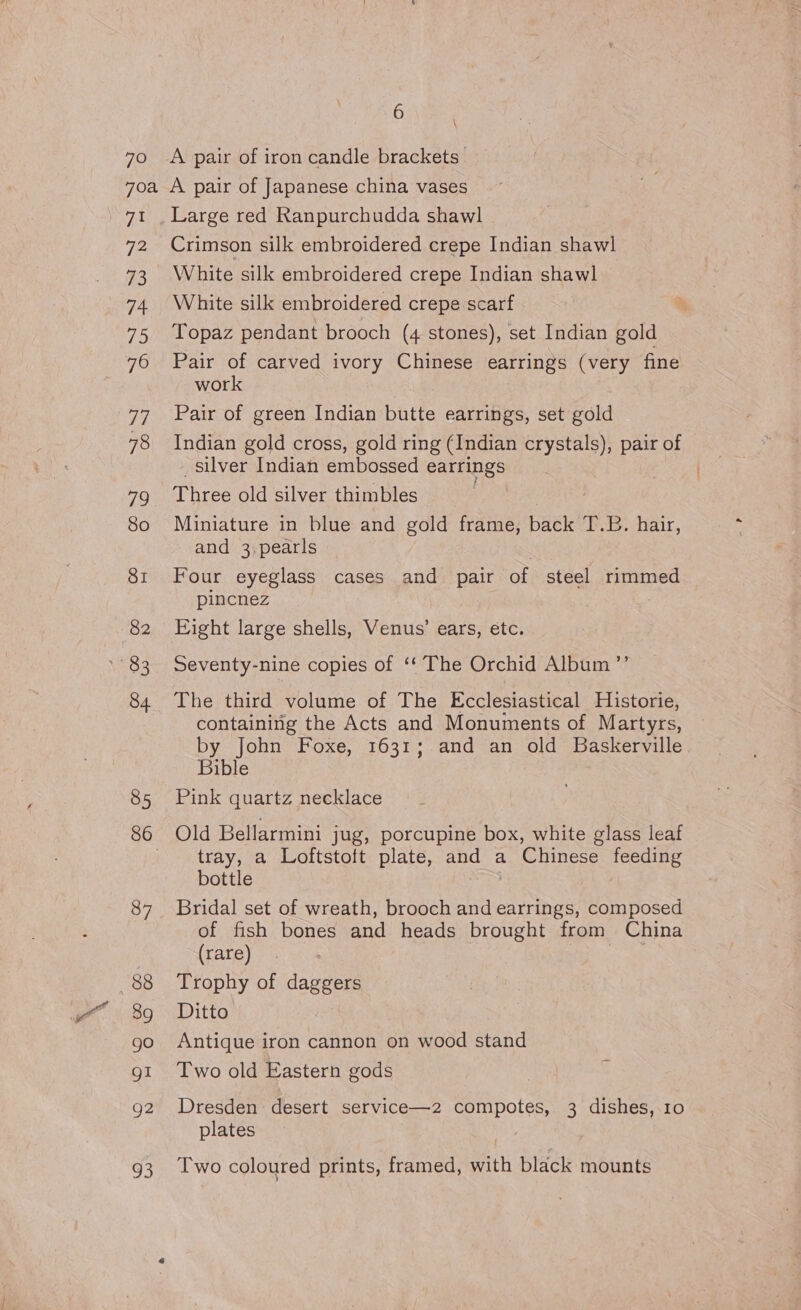 6

70 A pair of iron candle brackets
70a A pair of Japanese china vases
71 Large red Ranpurchudda shawl
72 Crimson silk embroidered crepe Indian shawl
73 White silk embroidered crepe Indian shawl
74 White silk embroidered crepe scarf
75 Topaz pendant brooch (4 stones), set Indian gold
76 Pair of carved ivory Chinese earrings (very fine work
77 Pair of green Indian butte earrings, set gold
78 Indian gold cross, gold ring (Indian crystals), pair of silver Indian embossed earrings
79 Three old silver thimbles
80 Miniature in blue and gold frame, back T.B. hair, and 3 pearls
81 Four eyeglass cases and pair of steel rimmed pincnez
82 Eight large shells, Venus' ears, etc.
83 Seventy-nine copies of "The Orchid Album"
84 The third volume of The Ecclesiastical Historie, containing the Acts and Monuments of Martyrs, by John Foxe, 1631; and an old Baskerville Bible
85 Pink quartz necklace
86 Old Bellarmini jug, porcupine box, white glass leaf tray, a Loftstoft plate, and a Chinese feeding bottle
87 Bridal set of wreath, brooch and earrings, composed of fish bones and heads brought from China (rare)
88 Trophy of daggers
89 Ditto
90 Antique iron cannon on wood stand
91 Two old Eastern gods
92 Dresden desert service—2 compotes, 3 dishes, 10 plates
93 Two coloured prints, framed, with black mounts